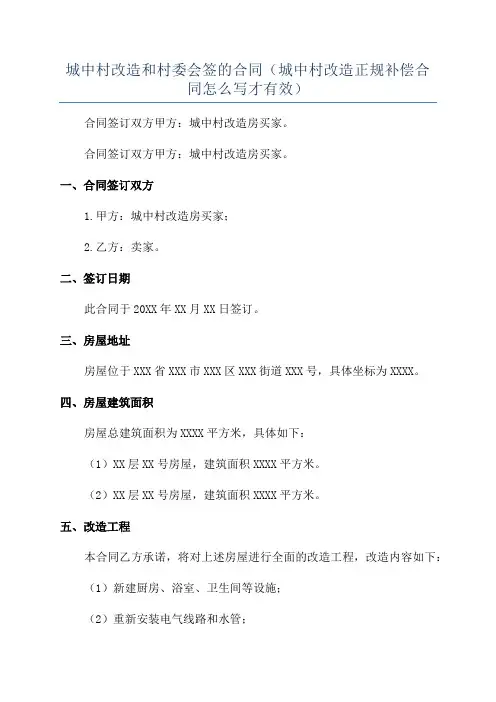 城中村改造和村委会签的合同（城中村改造正规补偿合同怎么写才有效）

合同签订双方甲方：城中村改造房买家。

合同签订双方甲方：城中村改造房买家。

一、合同签订双方

1.甲方：城中村改造房买家；

2.乙方：卖家。

二、签订日期

此合同于20XX年XX月XX日签订。

三、房屋地址

房屋位于XXX省XXX市XXX区XXX街道XXX号，具体坐标为XXXX。

四、房屋建筑面积

房屋总建筑面积为XXXX平方米，具体如下：

（1）XX层XX号房屋，建筑面积XXXX平方米。

（2）XX层XX号房屋，建筑面积XXXX平方米。

五、改造工程

本合同乙方承诺，将对上述房屋进行全面的改造工程，改造内容如下：

（1）新建厨房、浴室、卫生间等设施；

（2）重新安装电气线路和水管；